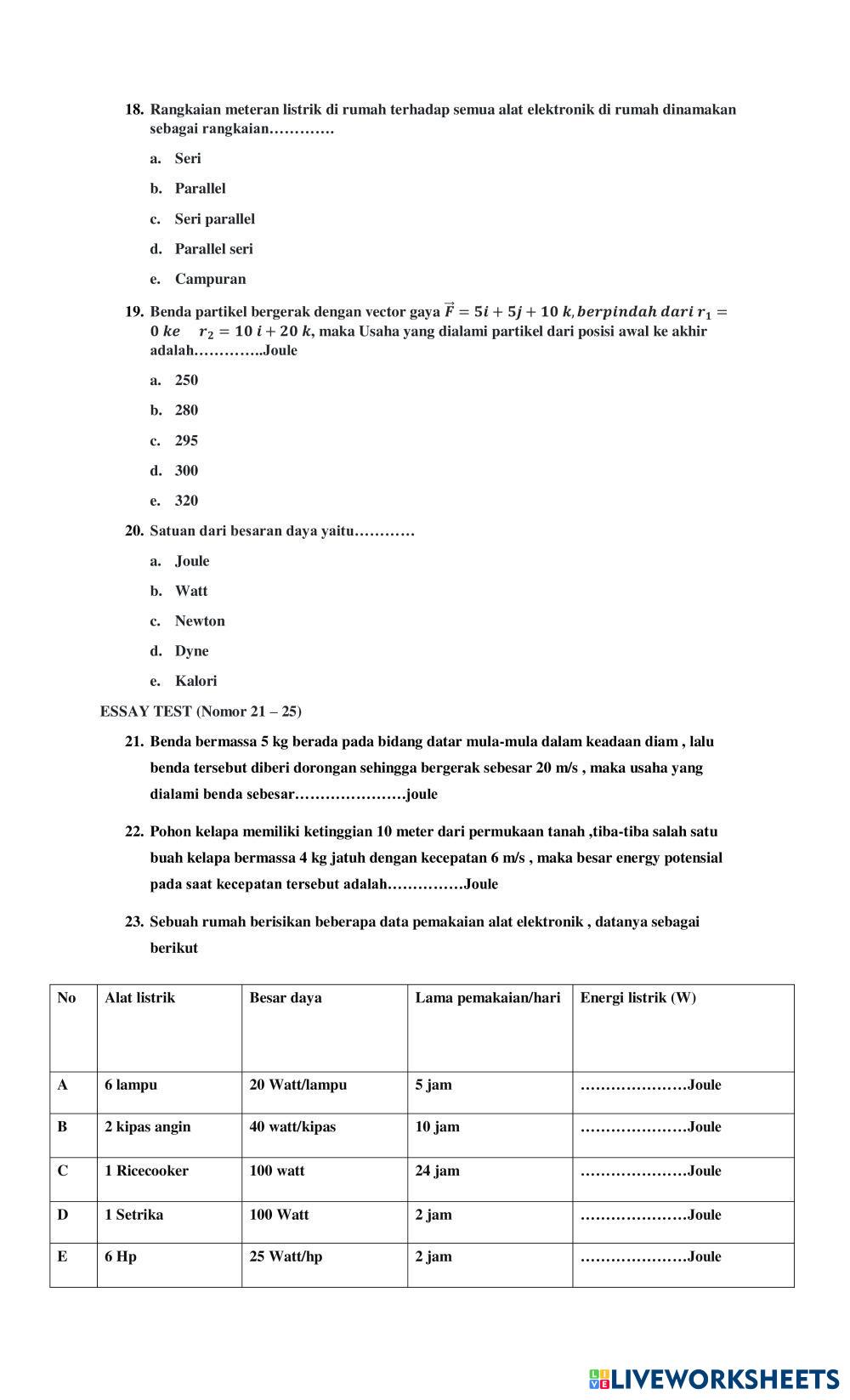 18. Rangkaian meteran listrik di rumah terhadap semua alat elektronik di rumah dinamakan sebagai rangkaian………….

a. Seri

b. Parallel

c. Seri parallel

d. Parallel seri

e. Campuran

19. Benda partikel bergerak dengan vector gaya $\vec{F} = 5i + 5j + 10\ k, berpindah\ dari\ r_1 = 0\ ke \quad r_2 = 10\ i + 20\ k$, maka Usaha yang dialami partikel dari posisi awal ke akhir adalah…………..Joule

a. 250

b. 280

c. 295

d. 300

e. 320

20. Satuan dari besaran daya yaitu…………

a. Joule

b. Watt

c. Newton

d. Dyne

e. Kalori

ESSAY TEST (Nomor 21 – 25)

21. Benda bermassa 5 kg berada pada bidang datar mula-mula dalam keadaan diam , lalu benda tersebut diberi dorongan sehingga bergerak sebesar 20 m/s , maka usaha yang dialami benda sebesar………………….joule

22. Pohon kelapa memiliki ketinggian 10 meter dari permukaan tanah ,tiba-tiba salah satu buah kelapa bermassa 4 kg jatuh dengan kecepatan 6 m/s , maka besar energy potensial pada saat kecepatan tersebut adalah……………Joule

23. Sebuah rumah berisikan beberapa data pemakaian alat elektronik , datanya sebagai berikut

| No | Alat listrik | Besar daya | Lama pemakaian/hari | Energi listrik (W) |
|---|---|---|---|---|
| A | 6 lampu | 20 Watt/lampu | 5 jam | ………………….Joule |
| B | 2 kipas angin | 40 watt/kipas | 10 jam | ………………….Joule |
| C | 1 Ricecooker | 100 watt | 24 jam | ………………….Joule |
| D | 1 Setrika | 100 Watt | 2 jam | ………………….Joule |
| E | 6 Hp | 25 Watt/hp | 2 jam | ………………….Joule |

LIVEWORKSHEETS